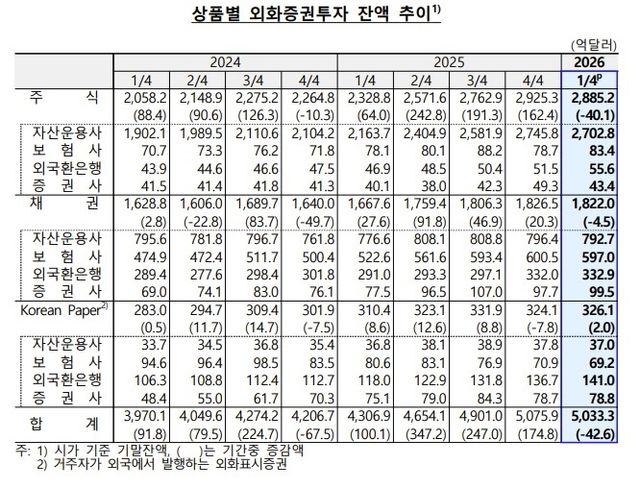 상품별 외화증권투자 잔액 추이$^{1)}$

(억달러)

| | 2024 | | | | 2025 | | | | 2026 |
|---|---|---|---|---|---|---|---|---|---|
| | 1/4 | 2/4 | 3/4 | 4/4 | 1/4 | 2/4 | 3/4 | 4/4 | 1/4$^{p}$ |
| 주 식 | 2,058.2 | 2,148.9 | 2,275.2 | 2,264.8 | 2,328.8 | 2,571.6 | 2,762.9 | 2,925.3 | 2,885.2 |
| | (88.4) | (90.6) | (126.3) | (-10.3) | (64.0) | (242.8) | (191.3) | (162.4) | (-40.1) |
| 자산운용사 | 1,902.1 | 1,989.5 | 2,110.6 | 2,104.2 | 2,163.7 | 2,404.9 | 2,581.9 | 2,745.8 | 2,702.8 |
| 보 험 사 | 70.7 | 73.3 | 76.2 | 71.8 | 78.1 | 80.1 | 88.2 | 78.7 | 83.4 |
| 외국환은행 | 43.9 | 44.6 | 46.6 | 47.5 | 46.9 | 48.5 | 50.4 | 51.5 | 55.6 |
| 증 권 사 | 41.5 | 41.4 | 41.8 | 41.3 | 40.1 | 38.0 | 42.3 | 49.3 | 43.4 |
| 채 권 | 1,628.8 | 1,606.0 | 1,689.7 | 1,640.0 | 1,667.6 | 1,759.4 | 1,806.3 | 1,826.5 | 1,822.0 |
| | (2.8) | (-22.8) | (83.7) | (-49.7) | (27.6) | (91.8) | (46.9) | (20.3) | (-4.5) |
| 자산운용사 | 795.6 | 781.8 | 796.7 | 761.8 | 776.6 | 808.1 | 808.8 | 796.4 | 792.7 |
| 보 험 사 | 474.9 | 472.4 | 511.7 | 500.4 | 522.6 | 561.6 | 593.4 | 600.5 | 597.0 |
| 외국환은행 | 289.4 | 277.6 | 298.4 | 301.8 | 291.0 | 293.3 | 297.1 | 332.0 | 332.9 |
| 증 권 사 | 69.0 | 74.1 | 83.0 | 76.1 | 77.5 | 96.5 | 107.0 | 97.7 | 99.5 |
| Korean Paper$^{2)}$ | 283.0 | 294.7 | 309.4 | 301.9 | 310.4 | 323.1 | 331.9 | 324.1 | 326.1 |
| | (0.5) | (11.7) | (14.7) | (-7.5) | (8.6) | (12.6) | (8.8) | (-7.8) | (2.0) |
| 자산운용사 | 33.7 | 34.5 | 36.8 | 35.4 | 36.8 | 38.1 | 38.9 | 37.8 | 37.0 |
| 보 험 사 | 94.6 | 96.4 | 98.5 | 83.5 | 80.6 | 83.1 | 76.9 | 70.9 | 69.2 |
| 외국환은행 | 106.3 | 108.8 | 112.4 | 112.7 | 118.0 | 122.9 | 131.8 | 136.7 | 141.0 |
| 증 권 사 | 48.4 | 55.0 | 61.7 | 70.3 | 75.1 | 79.0 | 84.3 | 78.7 | 78.8 |
| 합 계 | 3,970.1 | 4,049.6 | 4,274.2 | 4,206.7 | 4,306.9 | 4,654.1 | 4,901.0 | 5,075.9 | 5,033.3 |
| | (91.8) | (79.5) | (224.7) | (-67.5) | (100.1) | (347.2) | (247.0) | (174.8) | (-42.6) |

주: 1) 시가 기준 기말잔액, ( )는 기간중 증감액
2) 거주자가 외국에서 발행하는 외화표시증권